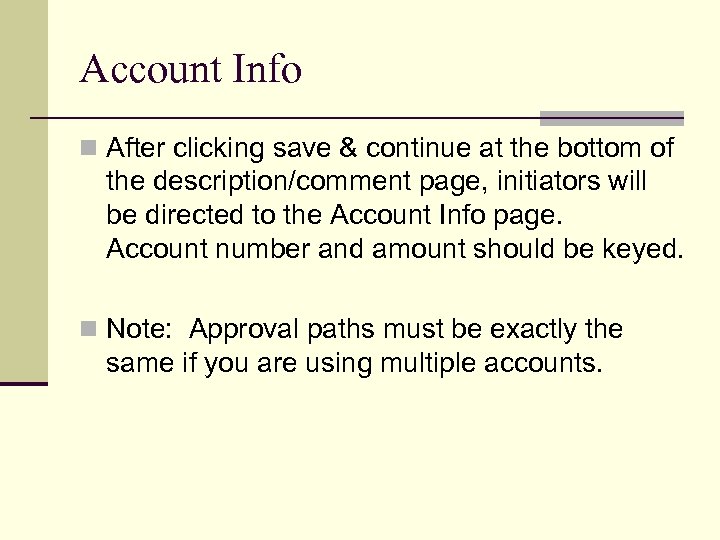 Account Info

After clicking save & continue at the bottom of the description/comment page, initiators will be directed to the Account Info page. Account number and amount should be keyed.

Note: Approval paths must be exactly the same if you are using multiple accounts.